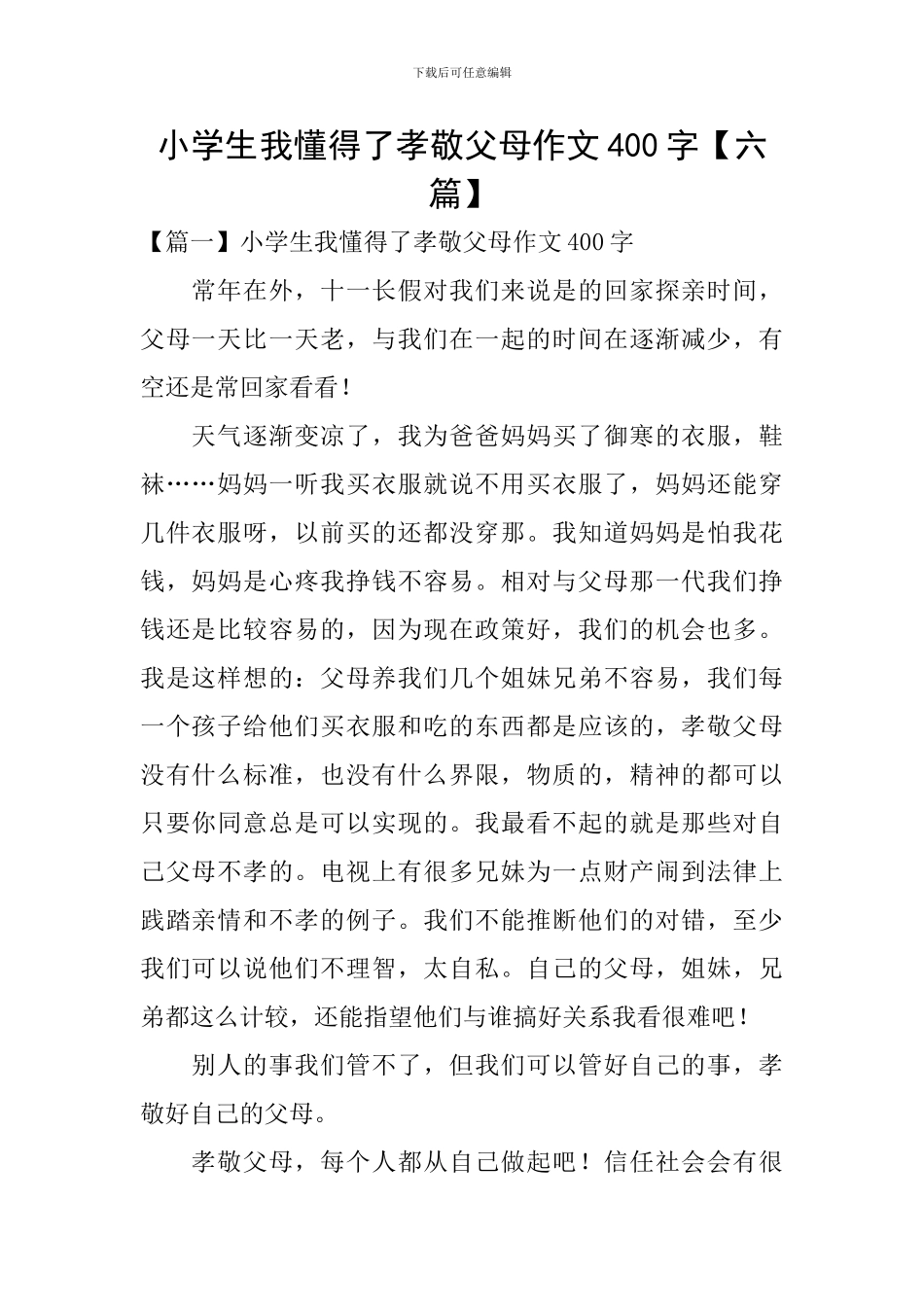 下载后可任意编辑

小学生我懂得了孝敬父母作文400字【六篇】

【篇一】小学生我懂得了孝敬父母作文400字

常年在外，十一长假对我们来说是的回家探亲时间，父母一天比一天老，与我们在一起的时间在逐渐减少，有空还是常回家看看！

天气逐渐变凉了，我为爸爸妈妈买了御寒的衣服，鞋袜……妈妈一听我买衣服就说不用买衣服了，妈妈还能穿几件衣服呀，以前买的还都没穿那。我知道妈妈是怕我花钱，妈妈是心疼我挣钱不容易。相对与父母那一代我们挣钱还是比较容易的，因为现在政策好，我们的机会也多。我是这样想的：父母养我们几个姐妹兄弟不容易，我们每一个孩子给他们买衣服和吃的东西都是应该的，孝敬父母没有什么标准，也没有什么界限，物质的，精神的都可以只要你同意总是可以实现的。我最看不起的就是那些对自己父母不孝的。电视上有很多兄妹为一点财产闹到法律上践踏亲情和不孝的例子。我们不能推断他们的对错，至少我们可以说他们不理智，太自私。自己的父母，姐妹，兄弟都这么计较，还能指望他们与谁搞好关系我看很难吧！

别人的事我们管不了，但我们可以管好自己的事，孝敬好自己的父母。

孝敬父母，每个人都从自己做起吧！信任社会会有很